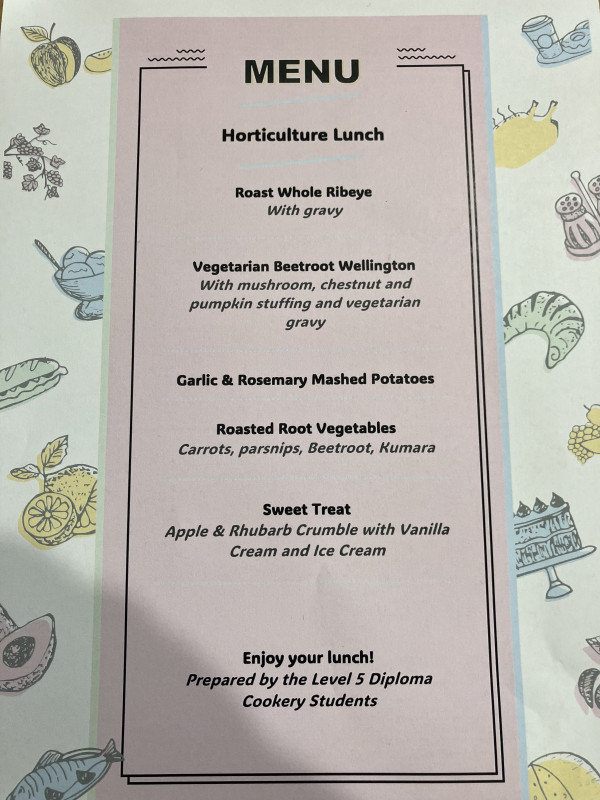 MENU

Horticulture Lunch

Roast Whole Ribeye
With gravy

Vegetarian Beetroot Wellington
With mushroom, chestnut and pumpkin stuffing and vegetarian gravy

Garlic & Rosemary Mashed Potatoes

Roasted Root Vegetables
Carrots, parsnips, Beetroot, Kumara

Sweet Treat
Apple & Rhubarb Crumble with Vanilla Cream and Ice Cream

Enjoy your lunch!
Prepared by the Level 5 Diploma Cookery Students